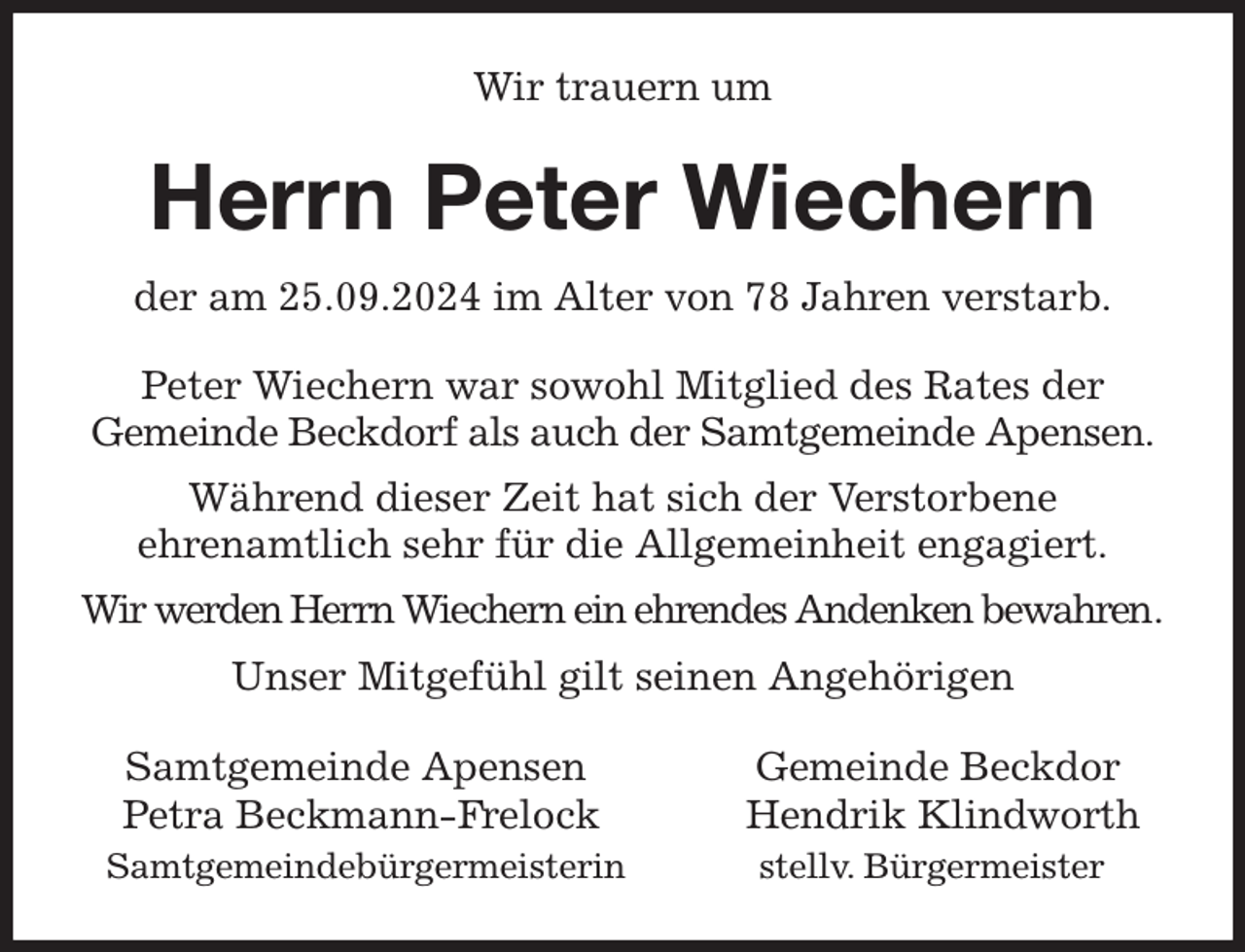 Wir trauern um

Herrn Peter Wiechern

der am 25.09.2024 im Alter von 78 Jahren verstarb.

Peter Wiechern war sowohl Mitglied des Rates der Gemeinde Beckdorf als auch der Samtgemeinde Apensen.

Während dieser Zeit hat sich der Verstorbene ehrenamtlich sehr für die Allgemeinheit engagiert.

Wir werden Herrn Wiechern ein ehrendes Andenken bewahren.

Unser Mitgefühl gilt seinen Angehörigen

Samtgemeinde Apensen
Petra Beckmann-Frelock
Samtgemeindebürgermeisterin

Gemeinde Beckdor
Hendrik Klindworth
stellv. Bürgermeister